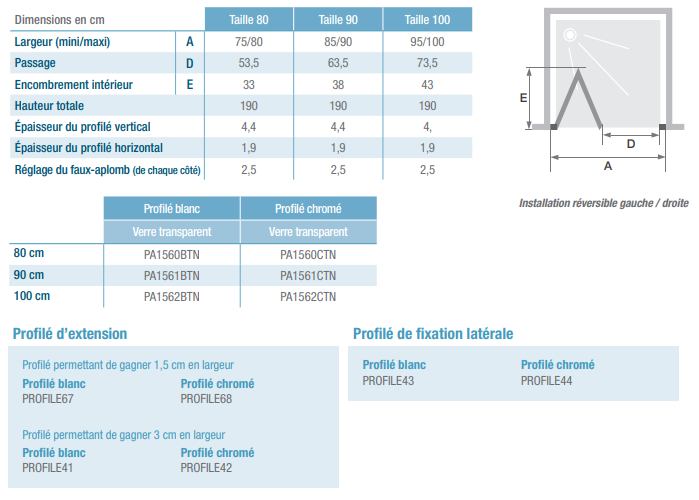 | Dimensions en cm | | Taille 80 | Taille 90 | Taille 100 |
|---|---|---|---|---|
| Largeur (mini/maxi) | A | 75/80 | 85/90 | 95/100 |
| Passage | D | 53,5 | 63,5 | 73,5 |
| Encombrement intérieur | E | 33 | 38 | 43 |
| Hauteur totale | | 190 | 190 | 190 |
| Épaisseur du profilé vertical | | 4,4 | 4,4 | 4, |
| Épaisseur du profilé horizontal | | 1,9 | 1,9 | 1,9 |
| Réglage du faux-aplomb (de chaque côté) | | 2,5 | 2,5 | 2,5 |

E

D

A

Installation réversible gauche / droite

| | Profilé blanc | Profilé chromé |
|---|---|---|
| | Verre transparent | Verre transparent |
| 80 cm | PA1560BTN | PA1560CTN |
| 90 cm | PA1561BTN | PA1561CTN |
| 100 cm | PA1562BTN | PA1562CTN |

Profilé d'extension

Profilé permettant de gagner 1,5 cm en largeur
Profilé blanc
PROFILE67
Profilé chromé
PROFILE68

Profilé permettant de gagner 3 cm en largeur
Profilé blanc
PROFILE41
Profilé chromé
PROFILE42

Profilé de fixation latérale

Profilé blanc
PROFILE43
Profilé chromé
PROFILE44